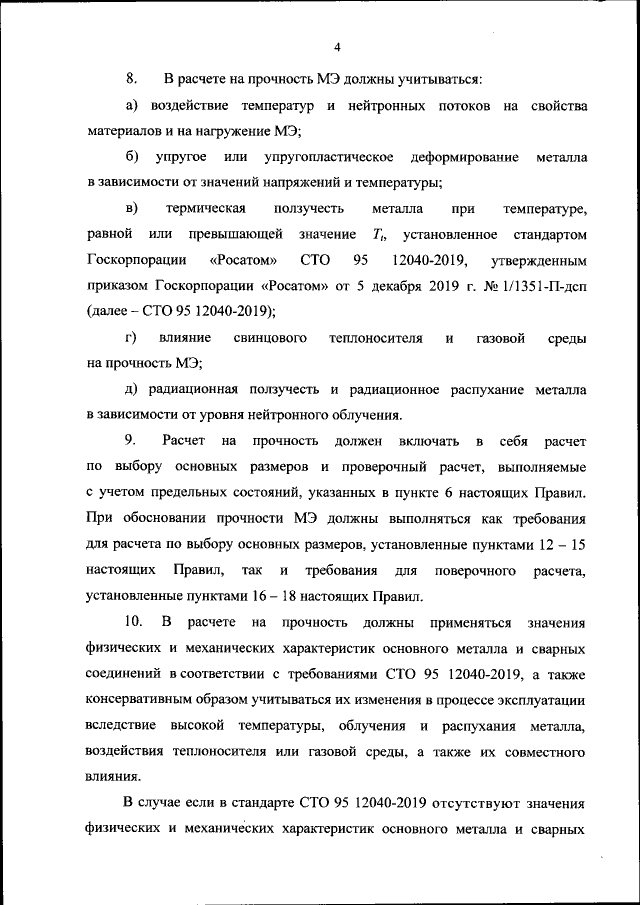 4

8. В расчете на прочность МЭ должны учитываться:

а) воздействие температур и нейтронных потоков на свойства материалов и на нагружение МЭ;

б) упругое или упругопластическое деформирование металла в зависимости от значений напряжений и температуры;

в) термическая ползучесть металла при температуре, равной или превышающей значение $T_t$, установленное стандартом Госкорпорации «Росатом» СТО 95 12040-2019, утвержденным приказом Госкорпорации «Росатом» от 5 декабря 2019 г. № 1/1351-П-дсп (далее – СТО 95 12040-2019);

г) влияние свинцового теплоносителя и газовой среды на прочность МЭ;

д) радиационная ползучесть и радиационное распухание металла в зависимости от уровня нейтронного облучения.

9. Расчет на прочность должен включать в себя расчет по выбору основных размеров и проверочный расчет, выполняемые с учетом предельных состояний, указанных в пункте 6 настоящих Правил. При обосновании прочности МЭ должны выполняться как требования для расчета по выбору основных размеров, установленные пунктами 12 – 15 настоящих Правил, так и требования для поверочного расчета, установленные пунктами 16 – 18 настоящих Правил.

10. В расчете на прочность должны применяться значения физических и механических характеристик основного металла и сварных соединений в соответствии с требованиями СТО 95 12040-2019, а также консервативным образом учитываться их изменения в процессе эксплуатации вследствие высокой температуры, облучения и распухания металла, воздействия теплоносителя или газовой среды, а также их совместного влияния.

В случае если в стандарте СТО 95 12040-2019 отсутствуют значения физических и механических характеристик основного металла и сварных